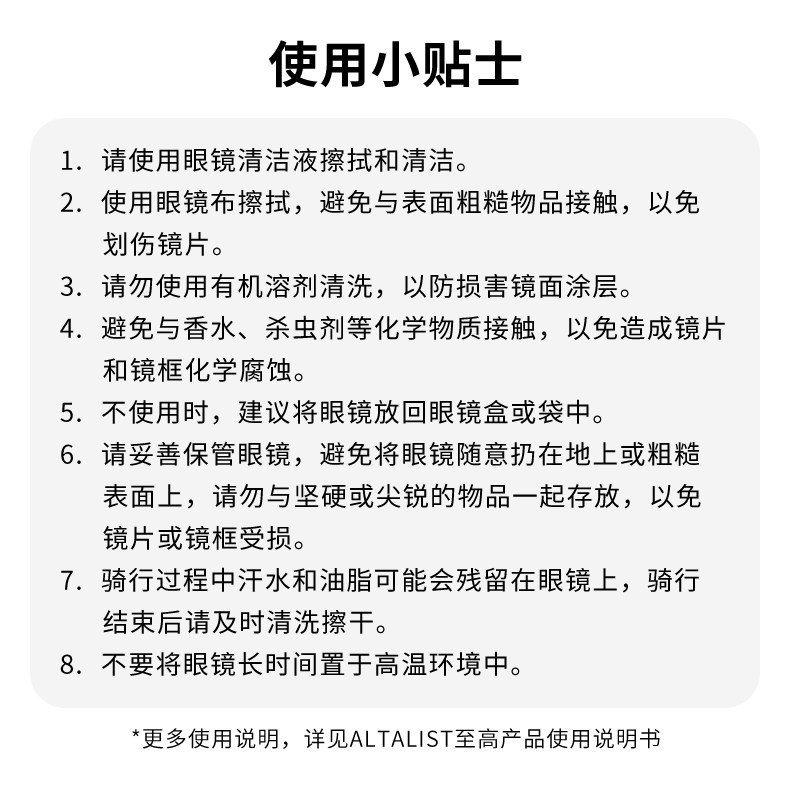 使用小贴士

1. 请使用眼镜清洁液擦拭和清洁。

2. 使用眼镜布擦拭，避免与表面粗糙物品接触，以免划伤镜片。

3. 请勿使用有机溶剂清洗，以防损害镜面涂层。

4. 避免与香水、杀虫剂等化学物质接触，以免造成镜片和镜框化学腐蚀。

5. 不使用时，建议将眼镜放回眼镜盒或袋中。

6. 请妥善保管眼镜，避免将眼镜随意扔在地上或粗糙表面上，请勿与坚硬或尖锐的物品一起存放，以免镜片或镜框受损。

7. 骑行过程中汗水和油脂可能会残留在眼镜上，骑行结束后请及时清洗擦干。

8. 不要将眼镜长时间置于高温环境中。

*更多使用说明，详见ALTALIST至高产品使用说明书